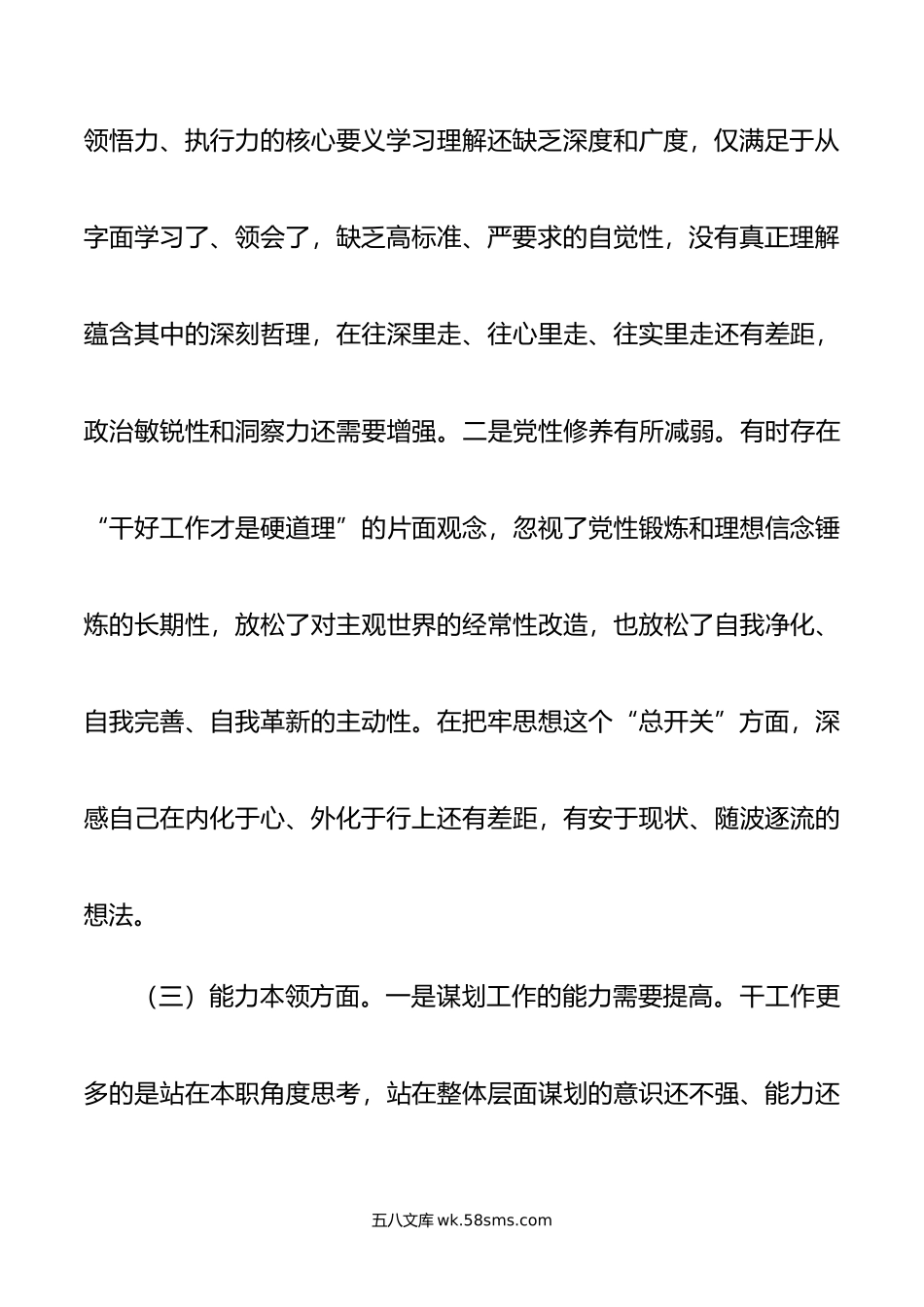 领悟力、执行力的核心要义学习理解还缺乏深度和广度，仅满足于从字面学习了、领会了，缺乏高标准、严要求的自觉性，没有真正理解蕴含其中的深刻哲理，在往深里走、往心里走、往实里走还有差距，政治敏锐性和洞察力还需要增强。二是党性修养有所减弱。有时存在“干好工作才是硬道理”的片面观念，忽视了党性锻炼和理想信念锤炼的长期性，放松了对主观世界的经常性改造，也放松了自我净化、自我完善、自我革新的主动性。在把牢思想这个“总开关”方面，深感自己在内化于心、外化于行上还有差距，有安于现状、随波逐流的想法。

（三）能力本领方面。一是谋划工作的能力需要提高。干工作更多的是站在本职角度思考，站在整体层面谋划的意识还不强、能力还

五八文库 wk.58sms.com